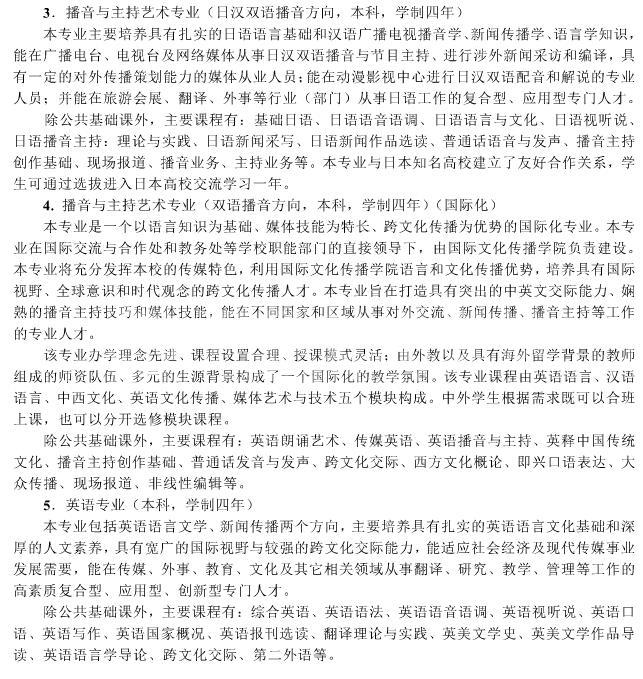 3．播音与主持艺术专业（日汉双语播音方向，本科，学制四年）

本专业主要培养具有扎实的日语语言基础和汉语广播电视播音学、新闻传播学、语言学知识，能在广播电台、电视台及网络媒体从事日汉双语播音与节目主持、进行涉外新闻采访和编译，具有一定的对外传播策划能力的媒体从业人员；能在动漫影视中心进行日汉双语配音和解说的专业人员；并能在旅游会展、翻译、外事等行业（部门）从事日语工作的复合型、应用型专门人才。

除公共基础课外，主要课程有：基础日语、日语语音语调、日语语言与文化、日语视听说、日语播音主持：理论与实践、日语新闻采写、日语新闻作品选读、普通话语音与发声、播音主持创作基础、现场报道、播音业务、主持业务等。本专业与日本知名高校建立了友好合作关系，学生可通过选拔进入日本高校交流学习一年。

4．播音与主持艺术专业（双语播音方向，本科，学制四年）（国际化）

本专业是一个以语言知识为基础、媒体技能为特长、跨文化传播为优势的国际化专业。本专业在国际交流与合作处和教务处等学校职能部门的直接领导下，由国际文化传播学院负责建设。本专业将充分发挥本校的传媒特色，利用国际文化传播学院语言和文化传播优势，培养具有国际视野、全球意识和时代观念的跨文化传播人才。本专业旨在打造具有突出的中英文交际能力、娴熟的播音主持技巧和媒体技能，能在不同国家和区域从事对外交流、新闻传播、播音主持等工作的专业人才。

该专业办学理念先进、课程设置合理、授课模式灵活；由外教以及具有海外留学背景的教师组成的师资队伍、多元的生源背景构成了一个国际化的教学氛围。该专业课程由英语语言、汉语语言、中西文化、英语文化传播、媒体艺术与技术五个模块构成。中外学生根据需求既可以合班上课，也可以分开选修模块课程。

除公共基础课外，主要课程有：英语朗诵艺术、传媒英语、英语播音与主持、英释中国传统文化、播音主持创作基础、普通话发音与发声、跨文化交际、西方文化概论、即兴口语表达、大众传播、现场报道、非线性编辑等。

5．英语专业（本科，学制四年）

本专业包括英语语言文学、新闻传播两个方向，主要培养具有扎实的英语语言文化基础和深厚的人文素养，具有宽广的国际视野与较强的跨文化交际能力，能适应社会经济及现代传媒事业发展需要，能在传媒、外事、教育、文化及其它相关领域从事翻译、研究、教学、管理等工作的高素质复合型、应用型、创新型专门人才。

除公共基础课外，主要课程有：综合英语、英语语法、英语语音语调、英语视听说、英语口语、英语写作、英语国家概况、英语报刊选读、翻译理论与实践、英美文学史、英美文学作品导读、英语语言学导论、跨文化交际、第二外语等。